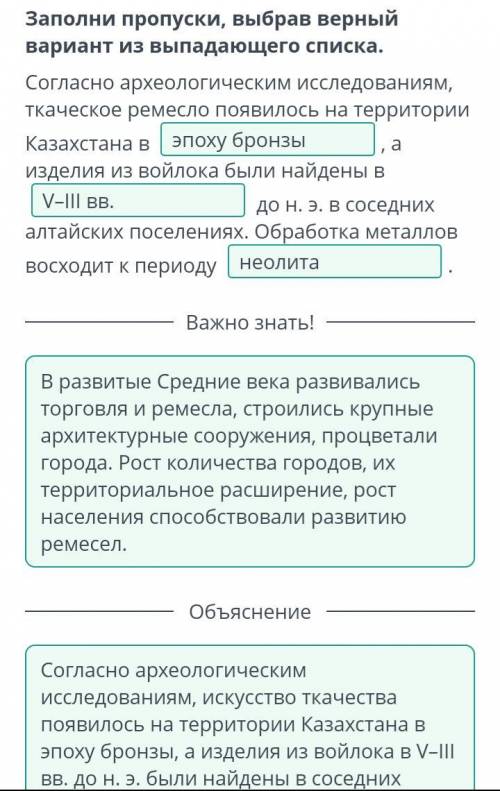 Заполни пропуски, выбрав верный вариант из выпадающего списка.

Согласно археологическим исследованиям, ткаческое ремесло появилось на территории Казахстана в эпоху бронзы , а изделия из войлока были найдены в V–III вв. до н. э. в соседних алтайских поселениях. Обработка металлов восходит к периоду неолита .

Важно знать!

В развитые Средние века развивались торговля и ремесла, строились крупные архитектурные сооружения, процветали города. Рост количества городов, их территориальное расширение, рост населения способствовали развитию ремесел.

Объяснение

Согласно археологическим исследованиям, искусство ткачества появилось на территории Казахстана в эпоху бронзы, а изделия из войлока в V–III вв. до н. э. были найдены в соседних